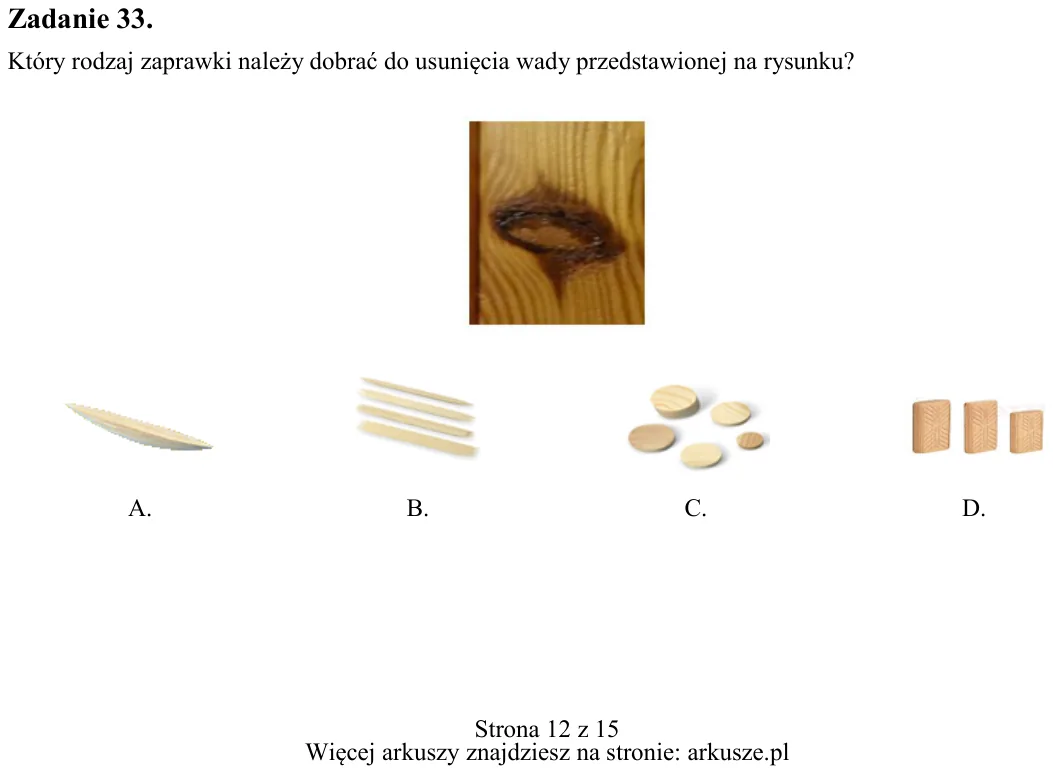 Zadanie 33.

Który rodzaj zaprawki należy dobrać do usunięcia wady przedstawionej na rysunku?

A.

B.

C.

D.

Strona 12 z 15
Więcej arkuszy znajdziesz na stronie: arkusze.pl